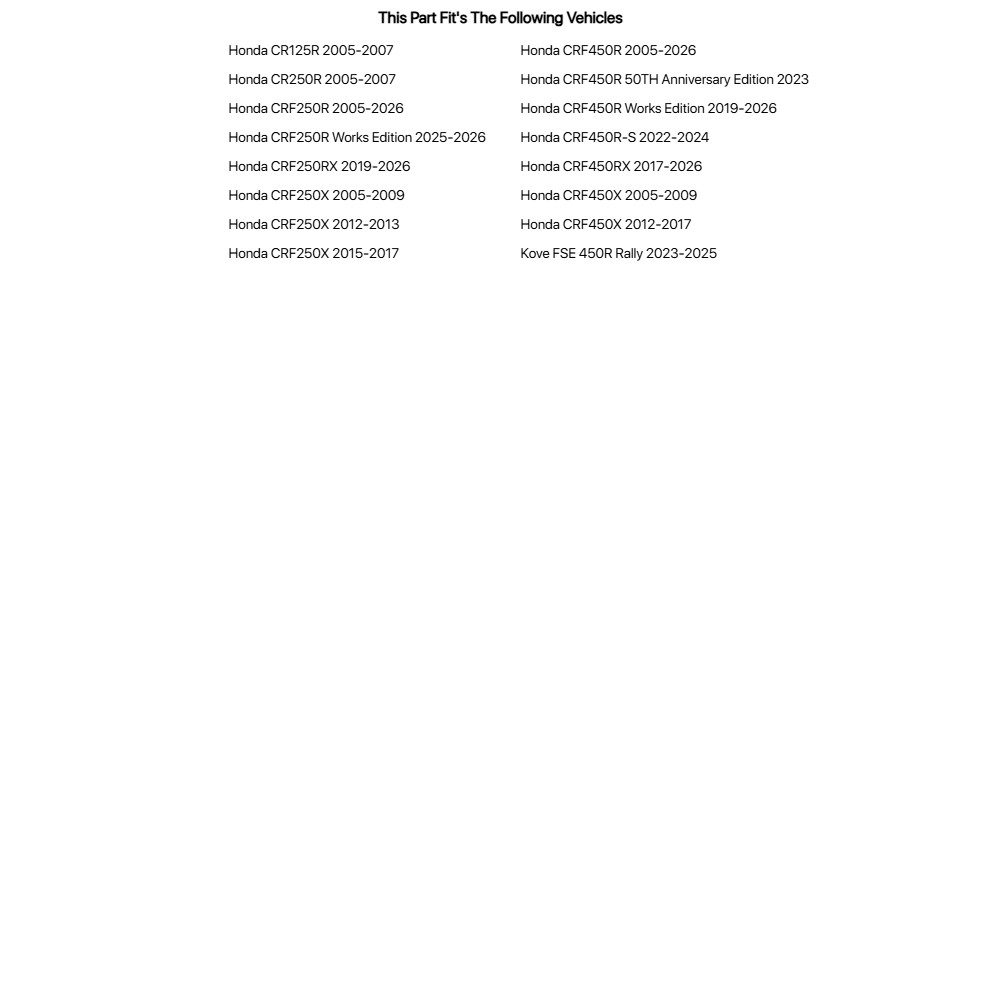 This Part Fit's The Following Vehicles

Honda CR125R 2005-2007
Honda CR250R 2005-2007
Honda CRF250R 2005-2026
Honda CRF250R Works Edition 2025-2026
Honda CRF250RX 2019-2026
Honda CRF250X 2005-2009
Honda CRF250X 2012-2013
Honda CRF250X 2015-2017

Honda CRF450R 2005-2026
Honda CRF450R 50TH Anniversary Edition 2023
Honda CRF450R Works Edition 2019-2026
Honda CRF450R-S 2022-2024
Honda CRF450RX 2017-2026
Honda CRF450X 2005-2009
Honda CRF450X 2012-2017
Kove FSE 450R Rally 2023-2025